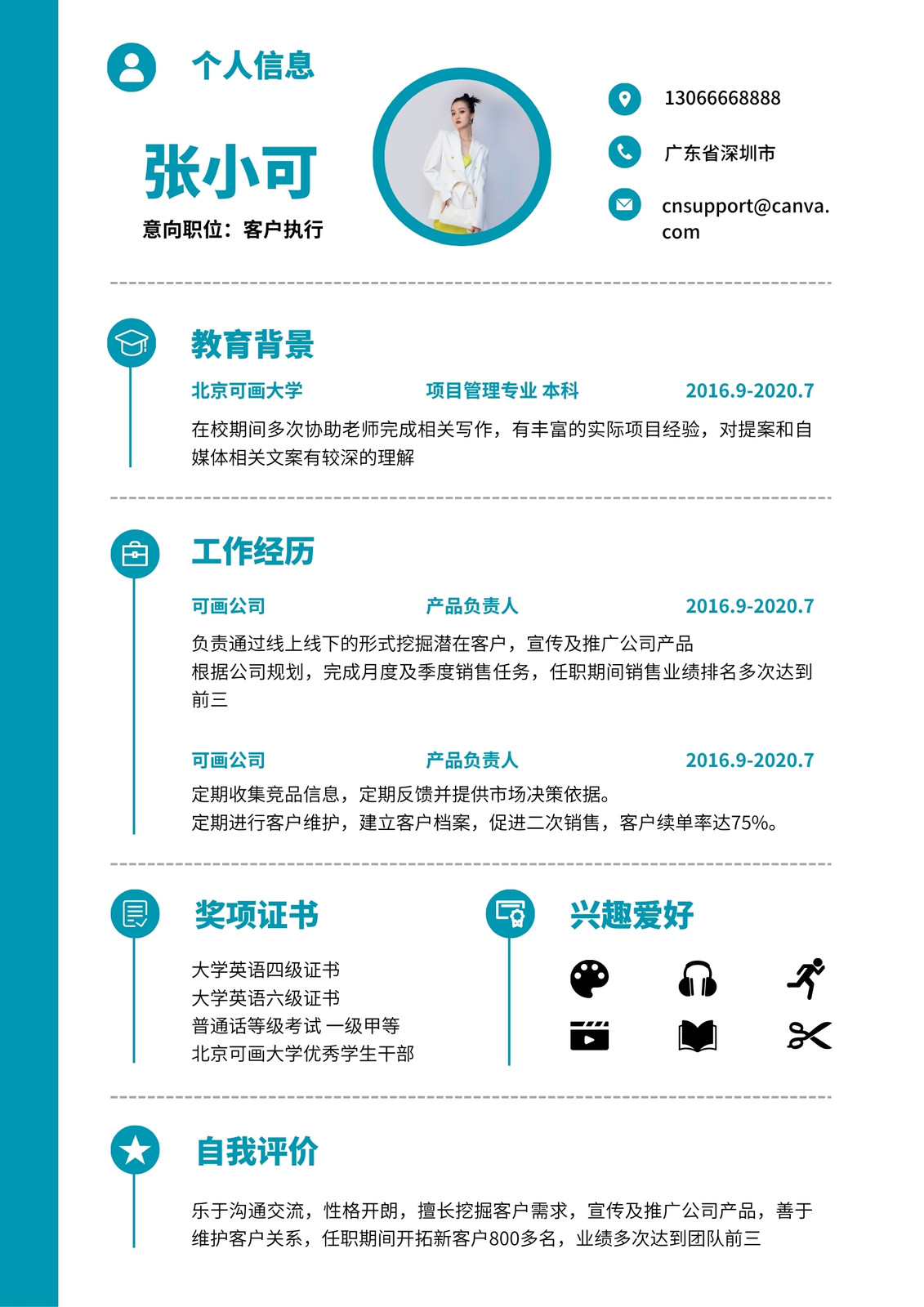 个人信息

张小可

意向职位：客户执行

13066668888

广东省深圳市

cnsupport@canva.com

教育背景

北京可画大学　项目管理专业 本科　2016.9-2020.7

在校期间多次协助老师完成相关写作，有丰富的实际项目经验，对提案和自媒体相关文案有较深的理解

工作经历

可画公司　产品负责人　2016.9-2020.7

负责通过线上线下的形式挖掘潜在客户，宣传及推广公司产品
根据公司规划，完成月度及季度销售任务，任职期间销售业绩排名多次达到前三

可画公司　产品负责人　2016.9-2020.7

定期收集竞品信息，定期反馈并提供市场决策依据。
定期进行客户维护，建立客户档案，促进二次销售，客户续单率达75%。

奖项证书

大学英语四级证书
大学英语六级证书
普通话等级考试 一级甲等
北京可画大学优秀学生干部

兴趣爱好

自我评价

乐于沟通交流，性格开朗，擅长挖掘客户需求，宣传及推广公司产品，善于维护客户关系，任职期间开拓新客户800多名，业绩多次达到团队前三